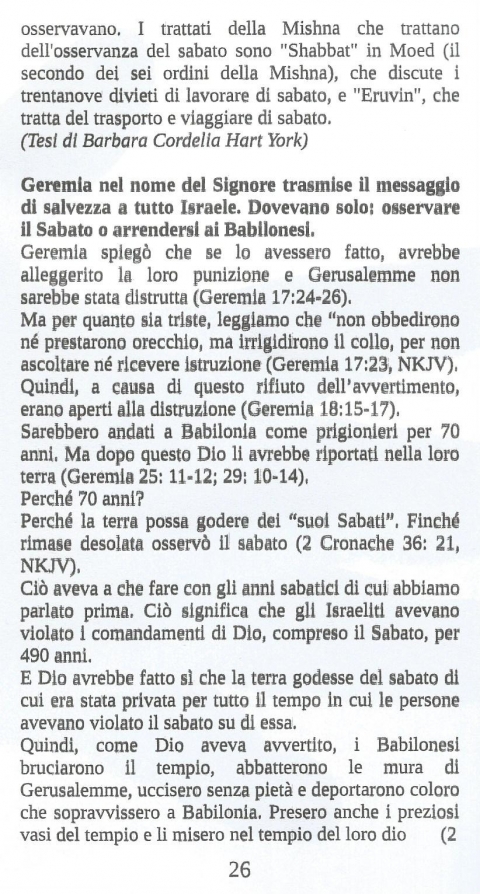 osservavano. I trattati della Mishna che trattano dell'osservanza del sabato sono "Shabbat" in Moed (il secondo dei sei ordini della Mishna), che discute i trentanove divieti di lavorare di sabato, e "Eruvin", che tratta del trasporto e viaggiare di sabato.
(Tesi di Barbara Cordelia Hart York)

Geremia nel nome del Signore trasmise il messaggio di salvezza a tutto Israele. Dovevano solo: osservare il Sabato o arrendersi ai Babilonesi.
Geremia spiegò che se lo avessero fatto, avrebbe alleggerito la loro punizione e Gerusalemme non sarebbe stata distrutta (Geremia 17:24-26).
Ma per quanto sia triste, leggiamo che "non obbedirono né prestarono orecchio, ma irrigidirono il collo, per non ascoltare né ricevere istruzione (Geremia 17:23, NKJV).
Quindi, a causa di questo rifiuto dell'avvertimento, erano aperti alla distruzione (Geremia 18:15-17).
Sarebbero andati a Babilonia come prigionieri per 70 anni. Ma dopo questo Dio li avrebbe riportati nella loro terra (Geremia 25: 11-12; 29: 10-14).
Perché 70 anni?
Perché la terra possa godere dei "suoi Sabati". Finché rimase desolata osservò il sabato (2 Cronache 36: 21, NKJV).
Ciò aveva a che fare con gli anni sabatici di cui abbiamo parlato prima. Ciò significa che gli Israeliti avevano violato i comandamenti di Dio, compreso il Sabato, per 490 anni.
E Dio avrebbe fatto sì che la terra godesse del sabato di cui era stata privata per tutto il tempo in cui le persone avevano violato il sabato su di essa.
Quindi, come Dio aveva avvertito, i Babilonesi bruciarono il tempio, abbatterono le mura di Gerusalemme, uccisero senza pietà e deportarono coloro che sopravvissero a Babilonia. Presero anche i preziosi vasi del tempio e li misero nel tempio del loro dio (2

26